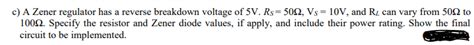 c) A Zener regulator has a reverse breakdown voltage of 5V. $R_S = 50\Omega$, $V_S = 10V$, and $R_L$ can vary from $50\Omega$ to $100\Omega$. Specify the resistor and Zener diode values, if apply, and include their power rating. Show the final circuit to be implemented.